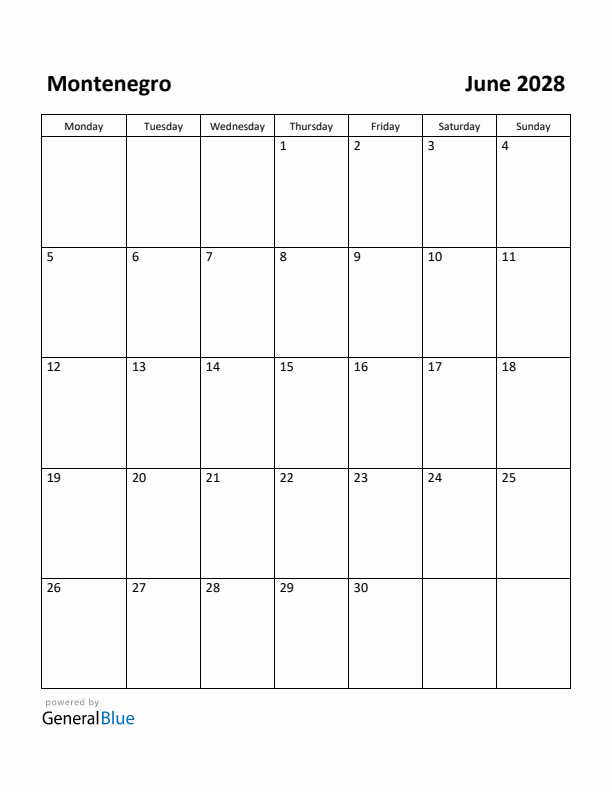 Montenegro June 2028

| Monday | Tuesday | Wednesday | Thursday | Friday | Saturday | Sunday |
|---|---|---|---|---|---|---|
| | | | 1 | 2 | 3 | 4 |
| 5 | 6 | 7 | 8 | 9 | 10 | 11 |
| 12 | 13 | 14 | 15 | 16 | 17 | 18 |
| 19 | 20 | 21 | 22 | 23 | 24 | 25 |
| 26 | 27 | 28 | 29 | 30 | | |

powered by
GeneralBlue